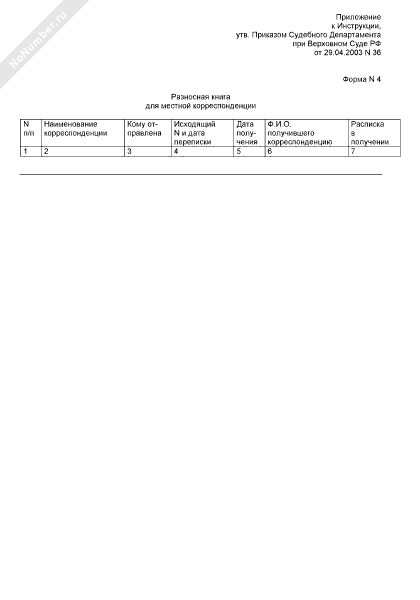 NoNumber.ru

Приложение
к Инструкции,
утв. Приказом Судебного Департамента
при Верховном Суде РФ
от 29.04.2003 N 36

Форма N 4

Разносная книга
для местной корреспонденции

| N п/п | Наименование корреспонденции | Кому отправлена | Исходящий N и дата переписки | Дата получения | Ф.И.О. получившего корреспонденцию | Расписка в получении |
|---|---|---|---|---|---|---|
| 1 | 2 | 3 | 4 | 5 | 6 | 7 |